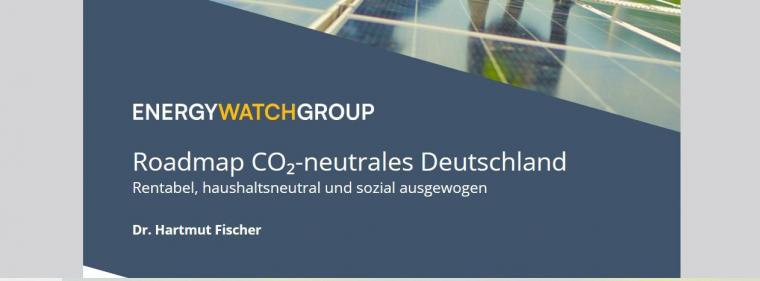 ENERGYWATCHGROUP

Roadmap $CO_2$-neutrales Deutschland
Rentabel, haushaltsneutral und sozial ausgewogen

Dr. Hartmut Fischer